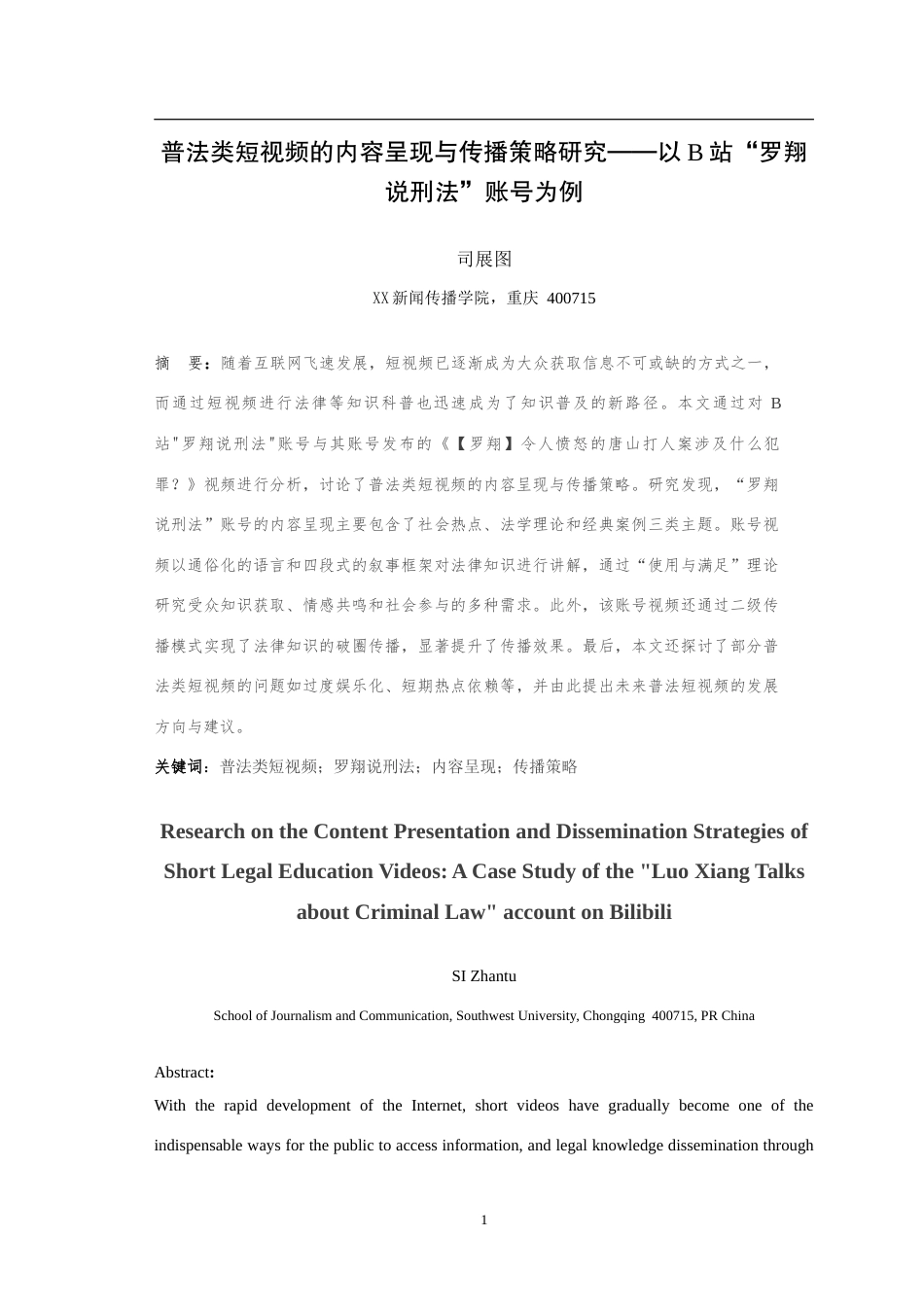 普法类短视频的内容呈现与传播策略研究——以 B 站“罗翔说刑法”账号为例

司展图

XX 新闻传播学院，重庆 400715

摘 要：随着互联网飞速发展，短视频已逐渐成为大众获取信息不可或缺的方式之一，而通过短视频进行法律等知识科普也迅速成为了知识普及的新路径。本文通过对 B 站"罗翔说刑法"账号与其账号发布的《【罗翔】令人愤怒的唐山打人案涉及什么犯罪？》视频进行分析，讨论了普法类短视频的内容呈现与传播策略。研究发现，“罗翔说刑法”账号的内容呈现主要包含了社会热点、法学理论和经典案例三类主题。账号视频以通俗化的语言和四段式的叙事框架对法律知识进行讲解，通过“使用与满足”理论研究受众知识获取、情感共鸣和社会参与的多种需求。此外，该账号视频还通过二级传播模式实现了法律知识的破圈传播，显著提升了传播效果。最后，本文还探讨了部分普法类短视频的问题如过度娱乐化、短期热点依赖等，并由此提出未来普法短视频的发展方向与建议。

关键词：普法类短视频；罗翔说刑法；内容呈现；传播策略

Research on the Content Presentation and Dissemination Strategies of Short Legal Education Videos: A Case Study of the "Luo Xiang Talks about Criminal Law" account on Bilibili

SI Zhantu

School of Journalism and Communication, Southwest University, Chongqing 400715, PR China

Abstract:

With the rapid development of the Internet, short videos have gradually become one of the indispensable ways for the public to access information, and legal knowledge dissemination through

1